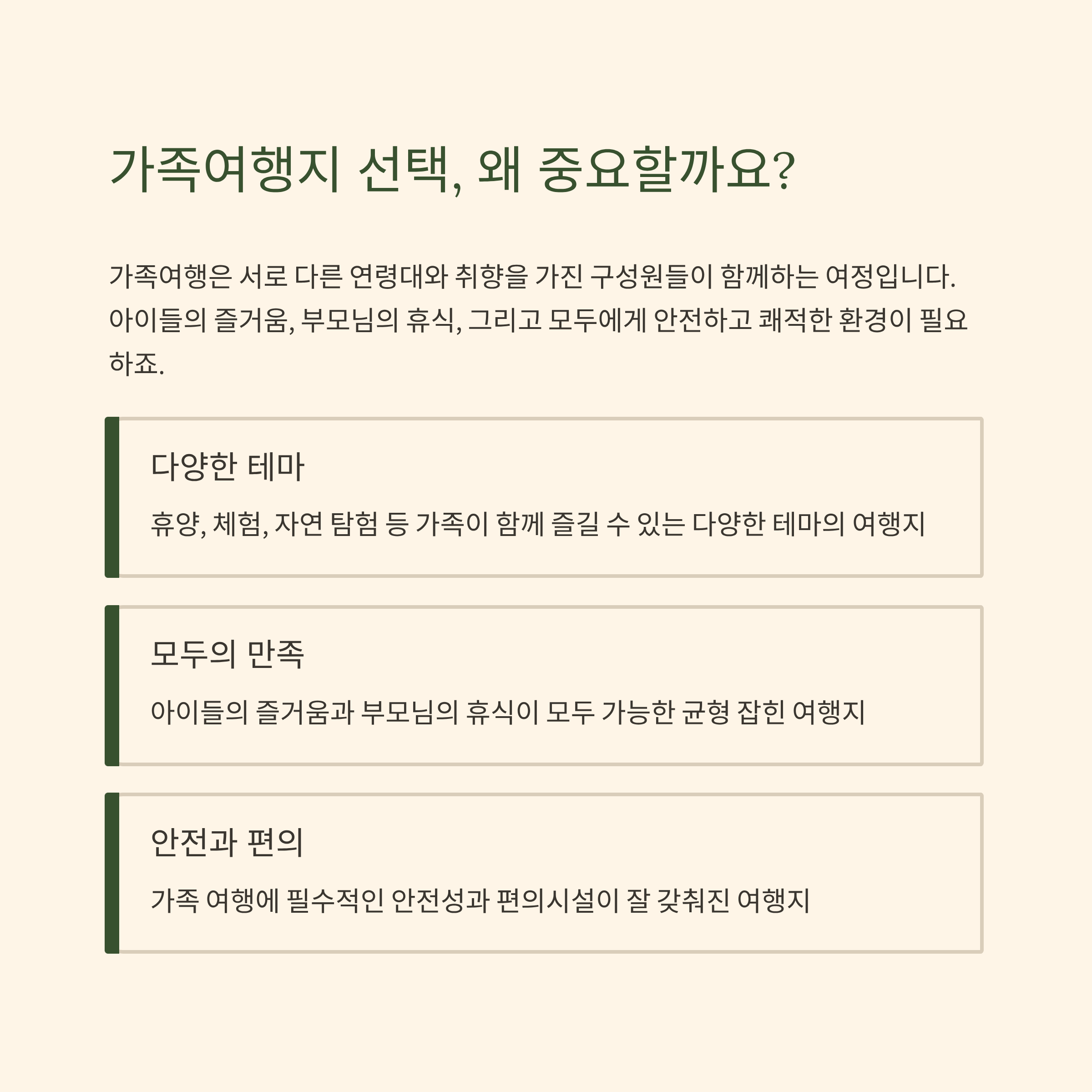 가족여행지 선택, 왜 중요할까요?

가족여행은 서로 다른 연령대와 취향을 가진 구성원들이 함께하는 여정입니다. 아이들의 즐거움, 부모님의 휴식, 그리고 모두에게 안전하고 쾌적한 환경이 필요하죠.

다양한 테마

휴양, 체험, 자연 탐험 등 가족이 함께 즐길 수 있는 다양한 테마의 여행지

모두의 만족

아이들의 즐거움과 부모님의 휴식이 모두 가능한 균형 잡힌 여행지

안전과 편의

가족 여행에 필수적인 안전성과 편의시설이 잘 갖춰진 여행지